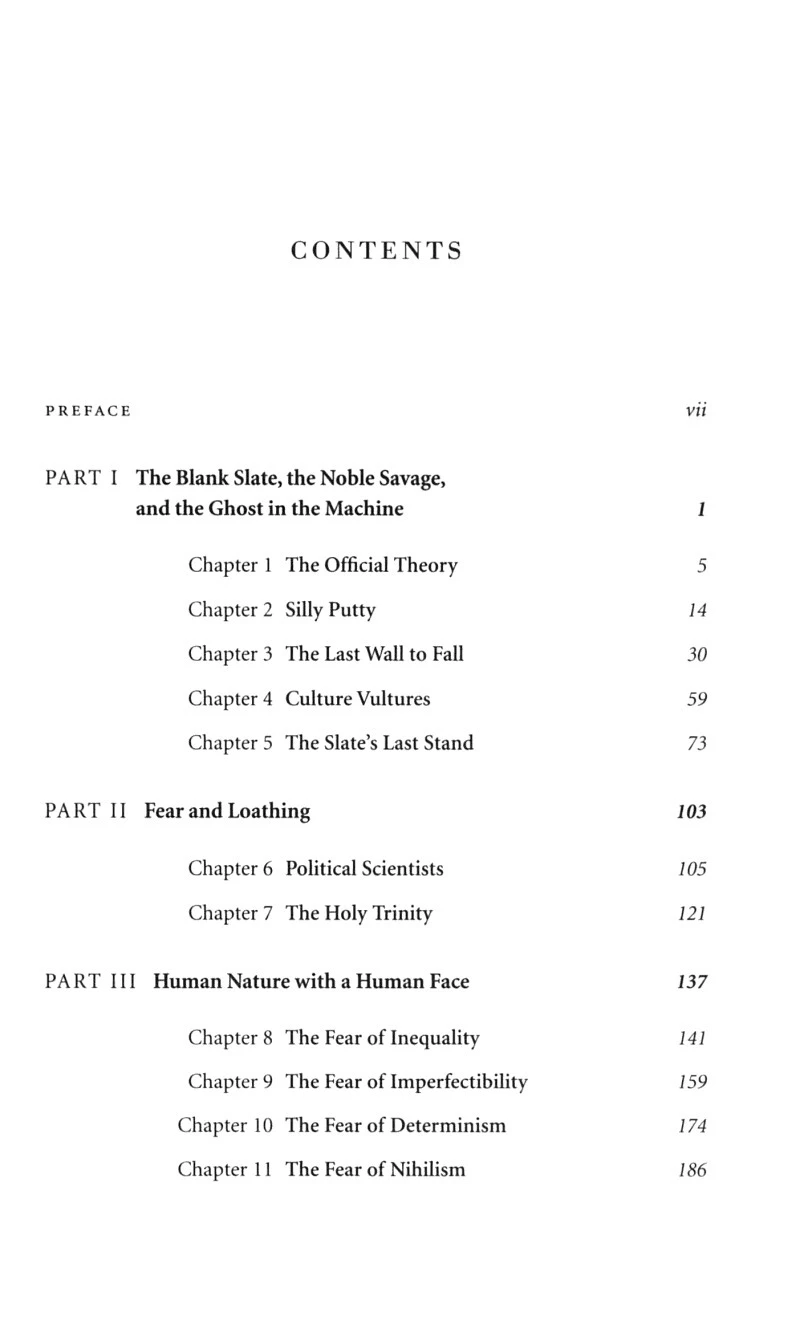 CONTENTS

PREFACE vii

PART I The Blank Slate, the Noble Savage, and the Ghost in the Machine 1

Chapter 1 The Official Theory 5

Chapter 2 Silly Putty 14

Chapter 3 The Last Wall to Fall 30

Chapter 4 Culture Vultures 59

Chapter 5 The Slate's Last Stand 73

PART II Fear and Loathing 103

Chapter 6 Political Scientists 105

Chapter 7 The Holy Trinity 121

PART III Human Nature with a Human Face 137

Chapter 8 The Fear of Inequality 141

Chapter 9 The Fear of Imperfectibility 159

Chapter 10 The Fear of Determinism 174

Chapter 11 The Fear of Nihilism 186